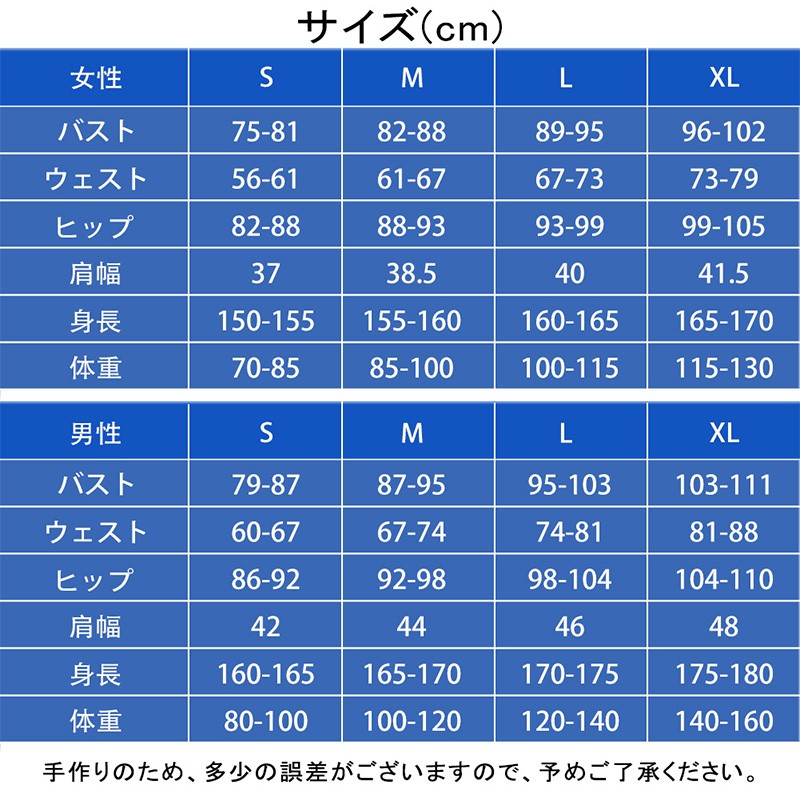 サイズ(cm)

| 女性 | S | M | L | XL |
|---|---|---|---|---|
| バスト | 75-81 | 82-88 | 89-95 | 96-102 |
| ウェスト | 56-61 | 61-67 | 67-73 | 73-79 |
| ヒップ | 82-88 | 88-93 | 93-99 | 99-105 |
| 肩幅 | 37 | 38.5 | 40 | 41.5 |
| 身長 | 150-155 | 155-160 | 160-165 | 165-170 |
| 体重 | 70-85 | 85-100 | 100-115 | 115-130 |

| 男性 | S | M | L | XL |
|---|---|---|---|---|
| バスト | 79-87 | 87-95 | 95-103 | 103-111 |
| ウェスト | 60-67 | 67-74 | 74-81 | 81-88 |
| ヒップ | 86-92 | 92-98 | 98-104 | 104-110 |
| 肩幅 | 42 | 44 | 46 | 48 |
| 身長 | 160-165 | 165-170 | 170-175 | 175-180 |
| 体重 | 80-100 | 100-120 | 120-140 | 140-160 |

手作りのため、多少の誤差がございますので、予めご了承ください。